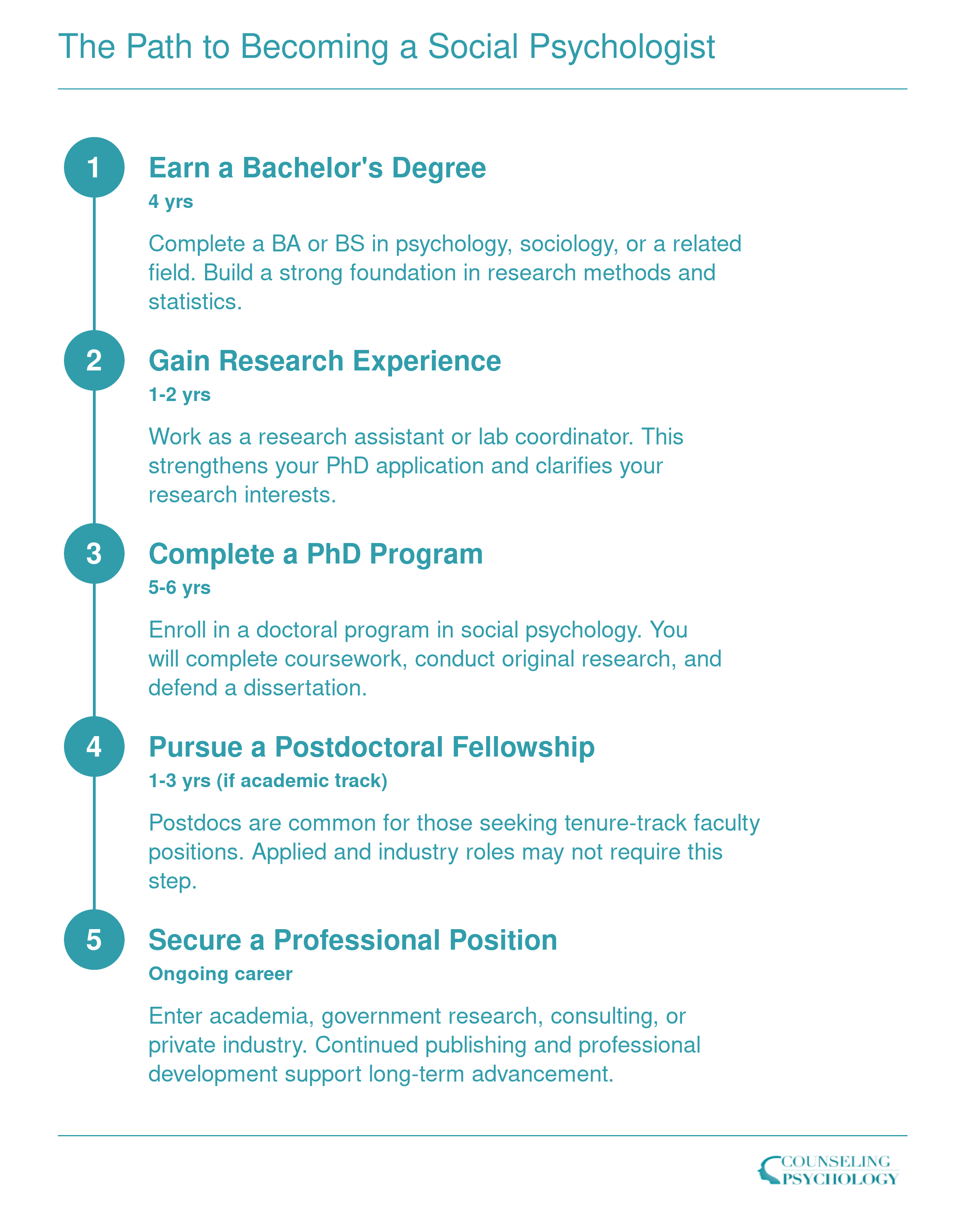 The Path to Becoming a Social Psychologist

1

Earn a Bachelor's Degree

4 yrs

Complete a BA or BS in psychology, sociology, or a related field. Build a strong foundation in research methods and statistics.

2

Gain Research Experience

1-2 yrs

Work as a research assistant or lab coordinator. This strengthens your PhD application and clarifies your research interests.

3

Complete a PhD Program

5-6 yrs

Enroll in a doctoral program in social psychology. You will complete coursework, conduct original research, and defend a dissertation.

4

Pursue a Postdoctoral Fellowship

1-3 yrs (if academic track)

Postdocs are common for those seeking tenure-track faculty positions. Applied and industry roles may not require this step.

5

Secure a Professional Position

Ongoing career

Enter academia, government research, consulting, or private industry. Continued publishing and professional development support long-term advancement.

COUNSELING
PSYCHOLOGY